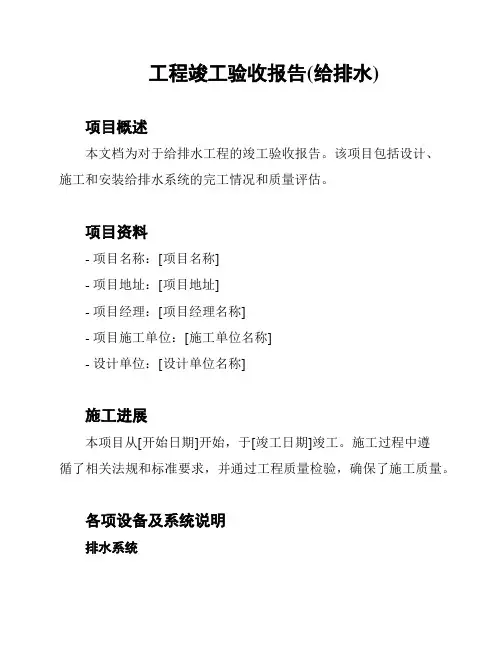 工程竣工验收报告(给排水)

项目概述

本文档为对于给排水工程的竣工验收报告。该项目包括设计、施工和安装给排水系统的完工情况和质量评估。

项目资料

- 项目名称：[项目名称]
- 项目地址：[项目地址]
- 项目经理：[项目经理名称]
- 项目施工单位：[施工单位名称]
- 设计单位：[设计单位名称]

施工进展

本项目从[开始日期]开始，于[竣工日期]竣工。施工过程中遵循了相关法规和标准要求，并通过工程质量检验，确保了施工质量。

各项设备及系统说明

排水系统